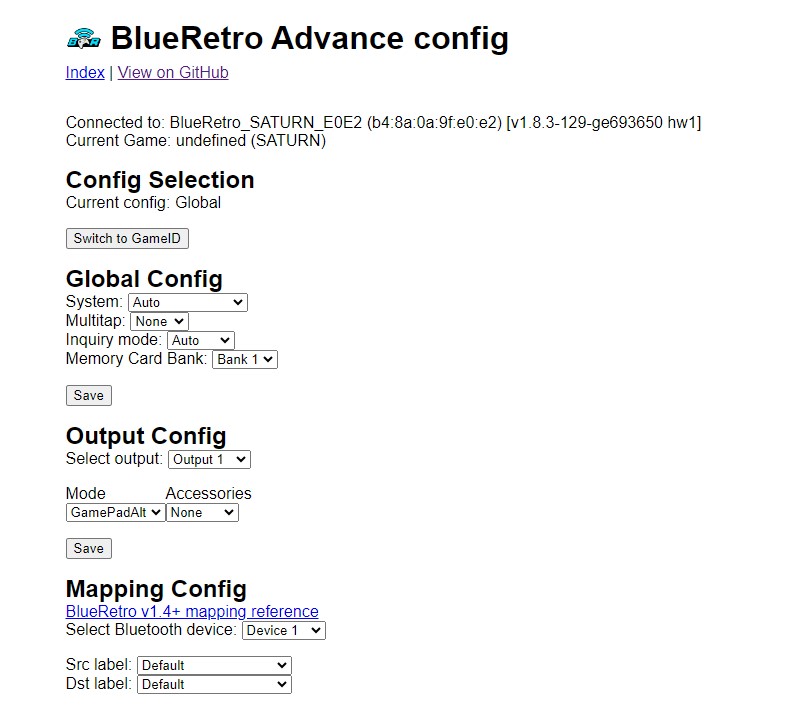 BlueRetro Advance config

Index | View on GitHub

Connected to: BlueRetro_SATURN_E0E2 (b4:8a:0a:9f:e0:e2) [v1.8.3-129-ge693650 hw1]
Current Game: undefined (SATURN)

Config Selection
Current config: Global

Switch to GameID

Global Config
System: Auto
Multitap: None
Inquiry mode: Auto
Memory Card Bank: Bank 1

Save

Output Config
Select output: Output 1

| Mode | Accessories |
|---|---|
| GamePadAlt | None |

Save

Mapping Config
BlueRetro v1.4+ mapping reference
Select Bluetooth device: Device 1

Src label: Default
Dst label: Default